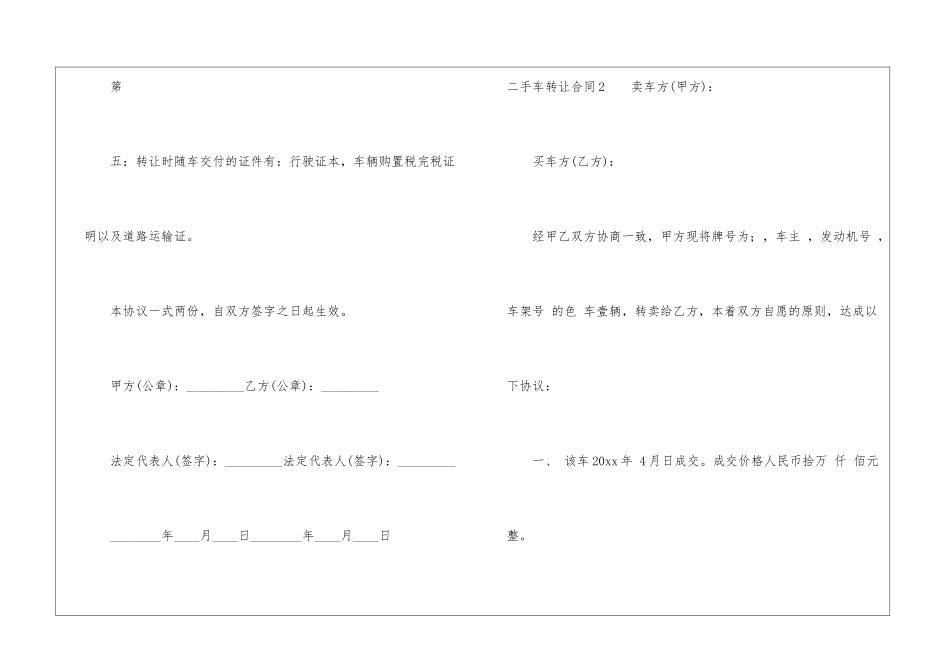 第

五：转让时随车交付的证件有：行驶证本，车辆购置税完税证明以及道路运输证。

本协议一式两份，自双方签字之日起生效。

甲方(公章)：_________乙方(公章)：_________

法定代表人(签字)：_________法定代表人(签字)：_________

________年____月____日________年____月____日

二手车转让合同2　卖车方(甲方)：

买车方(乙方)：

经甲乙双方协商一致，甲方现将牌号为；，车主 ，发动机号 ，车架号 的色 车壹辆，转卖给乙方，本着双方自愿的原则，达成以下协议：

一、 该车20xx年 4月日成交。成交价格人民币拾万 仟 佰元整。